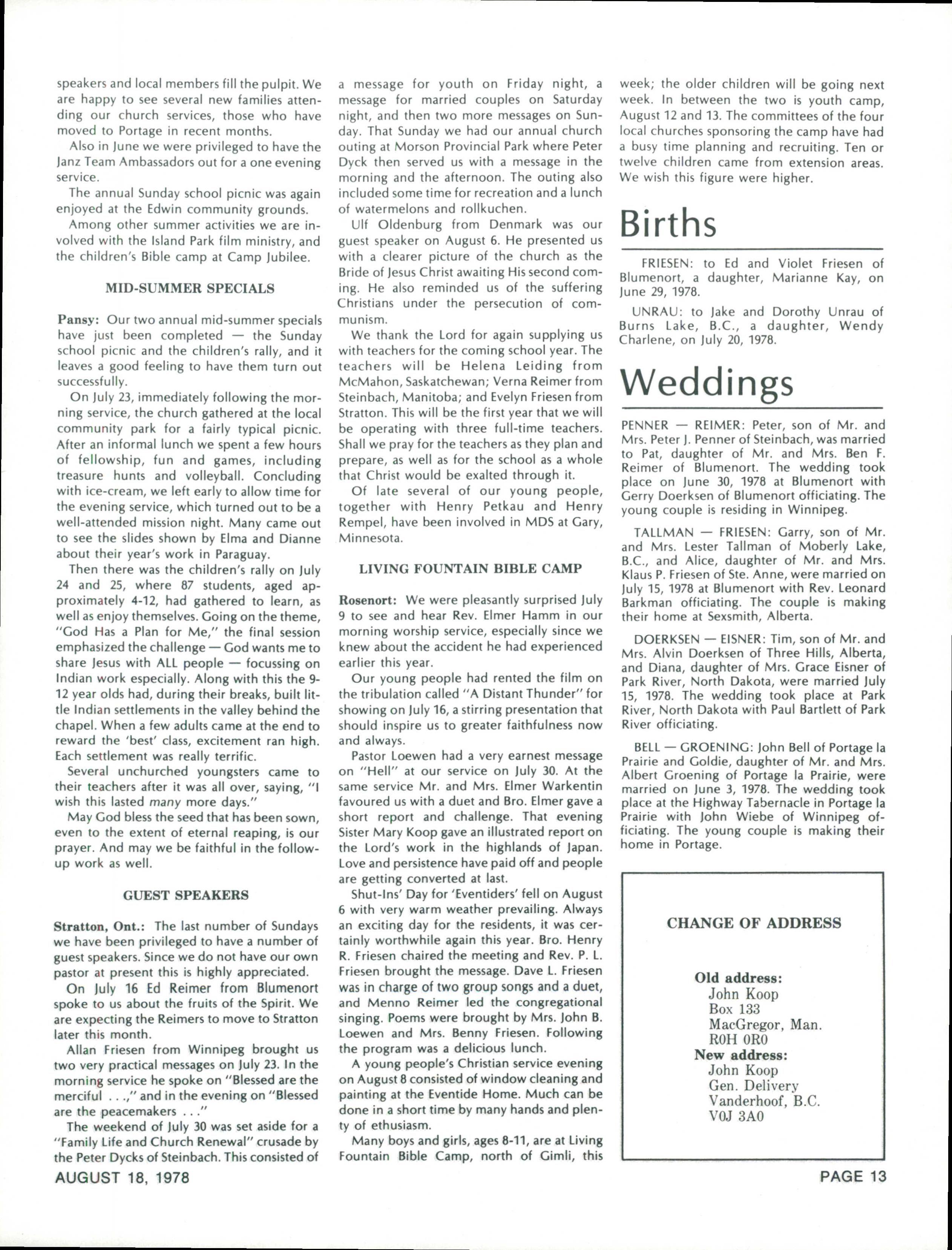 speakers and local members fill the pulpit. We are happy to see several new families attending our church services, those who have moved to Portage in recent months.

Also in June we were privileged to have the Janz Team Ambassadors out for a one evening service.

The annual Sunday school picnic was again enjoyed at the Edwin community grounds.

Among other summer activities we are involved with the Island Park film ministry, and the children's Bible camp at Camp Jubilee.

MID-SUMMER SPECIALS

Pansy: Our two annual mid-summer specials have just been completed — the Sunday school picnic and the children's rally, and it leaves a good feeling to have them turn out successfully.

On July 23, immediately following the morning service, the church gathered at the local community park for a fairly typical picnic. After an informal lunch we spent a few hours of fellowship, fun and games, including treasure hunts and volleyball. Concluding with ice-cream, we left early to allow time for the evening service, which turned out to be a well-attended mission night. Many came out to see the slides shown by Elma and Dianne about their year's work in Paraguay.

Then there was the children's rally on July 24 and 25, where 87 students, aged approximately 4-12, had gathered to learn, as well as enjoy themselves. Going on the theme, "God Has a Plan for Me," the final session emphasized the challenge — God wants me to share Jesus with ALL people — focussing on Indian work especially. Along with this the 9-12 year olds had, during their breaks, built little Indian settlements in the valley behind the chapel. When a few adults came at the end to reward the 'best' class, excitement ran high. Each settlement was really terrific.

Several unchurched youngsters came to their teachers after it was all over, saying, "I wish this lasted many more days."

May God bless the seed that has been sown, even to the extent of eternal reaping, is our prayer. And may we be faithful in the follow-up work as well.

GUEST SPEAKERS

Stratton, Ont.: The last number of Sundays we have been privileged to have a number of guest speakers. Since we do not have our own pastor at present this is highly appreciated.

On July 16 Ed Reimer from Blumenort spoke to us about the fruits of the Spirit. We are expecting the Reimers to move to Stratton later this month.

Allan Friesen from Winnipeg brought us two very practical messages on July 23. In the morning service he spoke on "Blessed are the merciful . . .," and in the evening on "Blessed are the peacemakers . . ."

The weekend of July 30 was set aside for a "Family Life and Church Renewal" crusade by the Peter Dycks of Steinbach. This consisted of a message for youth on Friday night, a message for married couples on Saturday night, and then two more messages on Sunday. That Sunday we had our annual church outing at Morson Provincial Park where Peter Dyck then served us with a message in the morning and the afternoon. The outing also included some time for recreation and a lunch of watermelons and rollkuchen.

Ulf Oldenburg from Denmark was our guest speaker on August 6. He presented us with a clearer picture of the church as the Bride of Jesus Christ awaiting His second coming. He also reminded us of the suffering Christians under the persecution of communism.

We thank the Lord for again supplying us with teachers for the coming school year. The teachers will be Helena Leiding from McMahon, Saskatchewan; Verna Reimer from Steinbach, Manitoba; and Evelyn Friesen from Stratton. This will be the first year that we will be operating with three full-time teachers. Shall we pray for the teachers as they plan and prepare, as well as for the school as a whole that Christ would be exalted through it.

Of late several of our young people, together with Henry Petkau and Henry Rempel, have been involved in MDS at Gary, Minnesota.

LIVING FOUNTAIN BIBLE CAMP

Rosenort: We were pleasantly surprised July 9 to see and hear Rev. Elmer Hamm in our morning worship service, especially since we knew about the accident he had experienced earlier this year.

Our young people had rented the film on the tribulation called "A Distant Thunder" for showing on July 16, a stirring presentation that should inspire us to greater faithfulness now and always.

Pastor Loewen had a very earnest message on "Hell" at our service on July 30. At the same service Mr. and Mrs. Elmer Warkentin favoured us with a duet and Bro. Elmer gave a short report and challenge. That evening Sister Mary Koop gave an illustrated report on the Lord's work in the highlands of Japan. Love and persistence have paid off and people are getting converted at last.

Shut-Ins' Day for 'Eventiders' fell on August 6 with very warm weather prevailing. Always an exciting day for the residents, it was certainly worthwhile again this year. Bro. Henry R. Friesen chaired the meeting and Rev. P. L. Friesen brought the message. Dave L. Friesen was in charge of two group songs and a duet, and Menno Reimer led the congregational singing. Poems were brought by Mrs. John B. Loewen and Mrs. Benny Friesen. Following the program was a delicious lunch.

A young people's Christian service evening on August 8 consisted of window cleaning and painting at the Eventide Home. Much can be done in a short time by many hands and plenty of ethusiasm.

Many boys and girls, ages 8-11, are at Living Fountain Bible Camp, north of Gimli, this week; the older children will be going next week. In between the two is youth camp, August 12 and 13. The committees of the four local churches sponsoring the camp have had a busy time planning and recruiting. Ten or twelve children came from extension areas. We wish this figure were higher.

Births

FRIESEN: to Ed and Violet Friesen of Blumenort, a daughter, Marianne Kay, on June 29, 1978.

UNRAU: to Jake and Dorothy Unrau of Burns Lake, B.C., a daughter, Wendy Charlene, on July 20, 1978.

Weddings

PENNER — REIMER: Peter, son of Mr. and Mrs. Peter J. Penner of Steinbach, was married to Pat, daughter of Mr. and Mrs. Ben F. Reimer of Blumenort. The wedding took place on June 30, 1978 at Blumenort with Gerry Doerksen of Blumenort officiating. The young couple is residing in Winnipeg.

TALLMAN — FRIESEN: Garry, son of Mr. and Mrs. Lester Tallman of Moberly Lake, B.C., and Alice, daughter of Mr. and Mrs. Klaus P. Friesen of Ste. Anne, were married on July 15, 1978 at Blumenort with Rev. Leonard Barkman officiating. The couple is making their home at Sexsmith, Alberta.

DOERKSEN — EISNER: Tim, son of Mr. and Mrs. Alvin Doerksen of Three Hills, Alberta, and Diana, daughter of Mrs. Grace Eisner of Park River, North Dakota, were married July 15, 1978. The wedding took place at Park River, North Dakota with Paul Bartlett of Park River officiating.

BELL — GROENING: John Bell of Portage la Prairie and Goldie, daughter of Mr. and Mrs. Albert Groening of Portage la Prairie, were married on June 3, 1978. The wedding took place at the Highway Tabernacle in Portage la Prairie with John Wiebe of Winnipeg officiating. The young couple is making their home in Portage.

CHANGE OF ADDRESS

Old address:
John Koop
Box 133
MacGregor, Man.
R0H 0R0
New address:
John Koop
Gen. Delivery
Vanderhoof, B.C.
V0J 3A0

AUGUST 18, 1978

PAGE 13